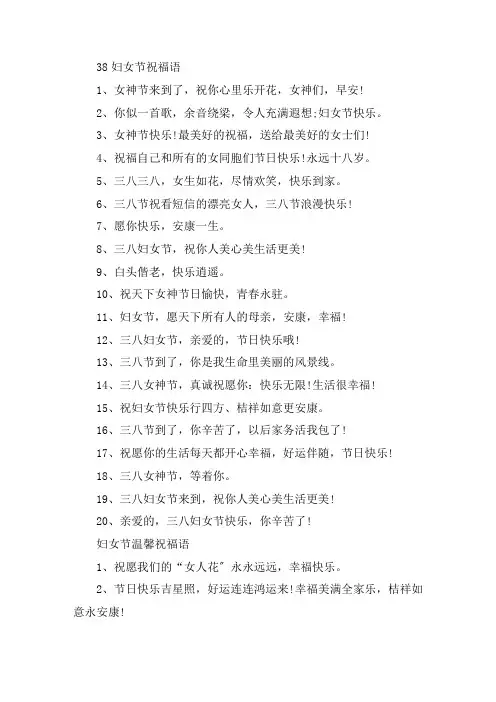 38 妇女节祝福语

1、女神节来到了，祝你心里乐开花，女神们，早安!

2、你似一首歌，余音绕梁，令人充满遐想;妇女节快乐。

3、女神节快乐!最美好的祝福，送给最美好的女士们!

4、祝福自己和所有的女同胞们节日快乐!永远十八岁。

5、三八三八，女生如花，尽情欢笑，快乐到家。

6、三八节祝看短信的漂亮女人，三八节浪漫快乐!

7、愿你快乐，安康一生。

8、三八妇女节，祝你人美心美生活更美!

9、白头偕老，快乐逍遥。

10、祝天下女神节日愉快，青春永驻。

11、妇女节，愿天下所有人的母亲，安康，幸福!

12、三八妇女节，亲爱的，节日快乐哦!

13、三八节到了，你是我生命里美丽的风景线。

14、三八女神节，真诚祝愿你：快乐无限!生活很幸福!

15、祝妇女节快乐行四方、桔祥如意更安康。

16、三八节到了，你辛苦了，以后家务活我包了!

17、祝愿你的生活每天都开心幸福，好运伴随，节日快乐!

18、三八女神节，等着你。

19、三八妇女节来到，祝你人美心美生活更美!

20、亲爱的，三八妇女节快乐，你辛苦了!

妇女节温馨祝福语

1、祝愿我们的“女人花”永永远远，幸福快乐。

2、节日快乐吉星照，好运连连鸿运来!幸福美满全家乐，桔祥如意永安康!